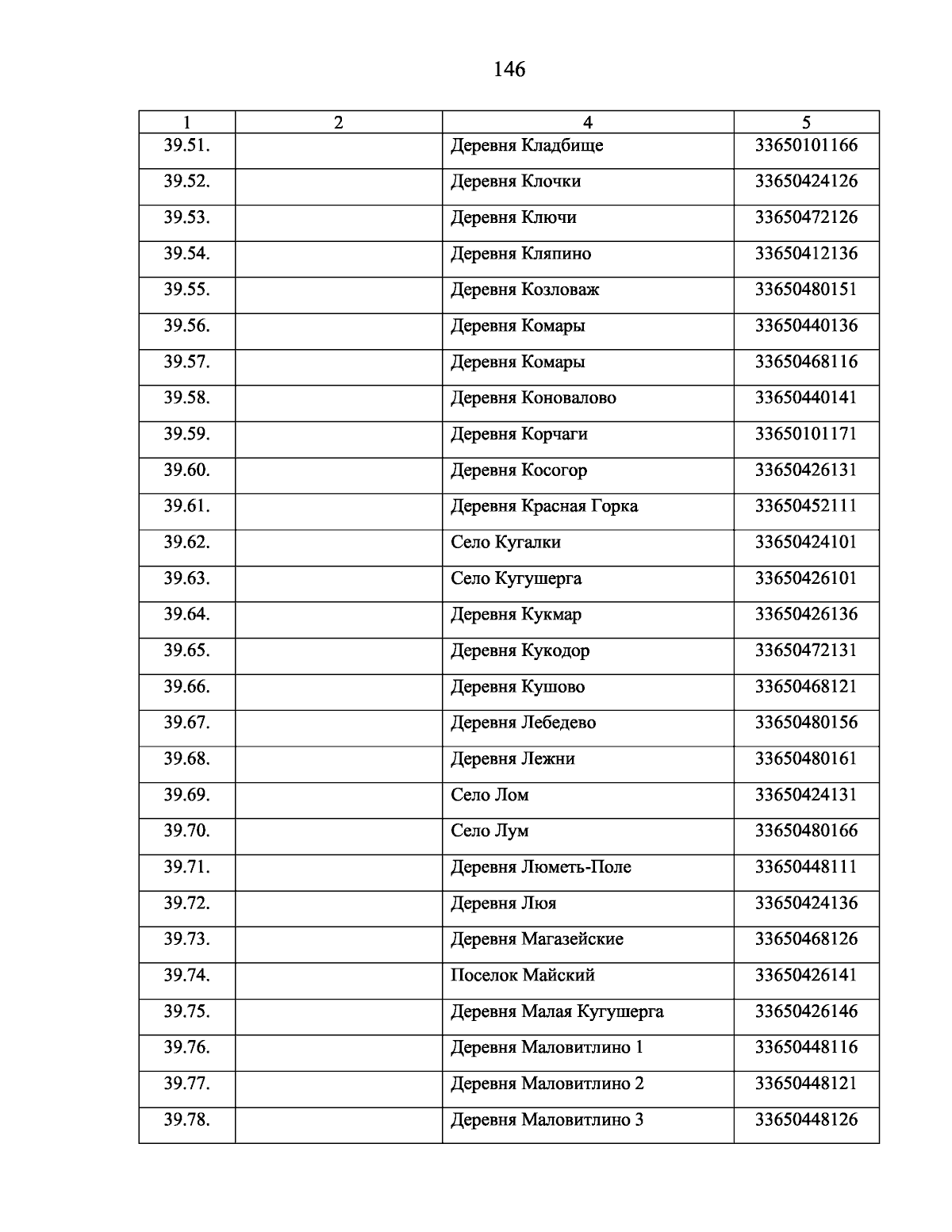 146

| 1 | 2 | 4 | 5 |
|---|---|---|---|
| 39.51. | | Деревня Кладбище | 33650101166 |
| 39.52. | | Деревня Клочки | 33650424126 |
| 39.53. | | Деревня Ключи | 33650472126 |
| 39.54. | | Деревня Кляпино | 33650412136 |
| 39.55. | | Деревня Козловаж | 33650480151 |
| 39.56. | | Деревня Комары | 33650440136 |
| 39.57. | | Деревня Комары | 33650468116 |
| 39.58. | | Деревня Коновалово | 33650440141 |
| 39.59. | | Деревня Корчаги | 33650101171 |
| 39.60. | | Деревня Косогор | 33650426131 |
| 39.61. | | Деревня Красная Горка | 33650452111 |
| 39.62. | | Село Кугалки | 33650424101 |
| 39.63. | | Село Кугушерга | 33650426101 |
| 39.64. | | Деревня Кукмар | 33650426136 |
| 39.65. | | Деревня Кукодор | 33650472131 |
| 39.66. | | Деревня Кушово | 33650468121 |
| 39.67. | | Деревня Лебедево | 33650480156 |
| 39.68. | | Деревня Лежни | 33650480161 |
| 39.69. | | Село Лом | 33650424131 |
| 39.70. | | Село Лум | 33650480166 |
| 39.71. | | Деревня Люметь-Поле | 33650448111 |
| 39.72. | | Деревня Люя | 33650424136 |
| 39.73. | | Деревня Магазейские | 33650468126 |
| 39.74. | | Поселок Майский | 33650426141 |
| 39.75. | | Деревня Малая Кугушерга | 33650426146 |
| 39.76. | | Деревня Маловитлино 1 | 33650448116 |
| 39.77. | | Деревня Маловитлино 2 | 33650448121 |
| 39.78. | | Деревня Маловитлино 3 | 33650448126 |